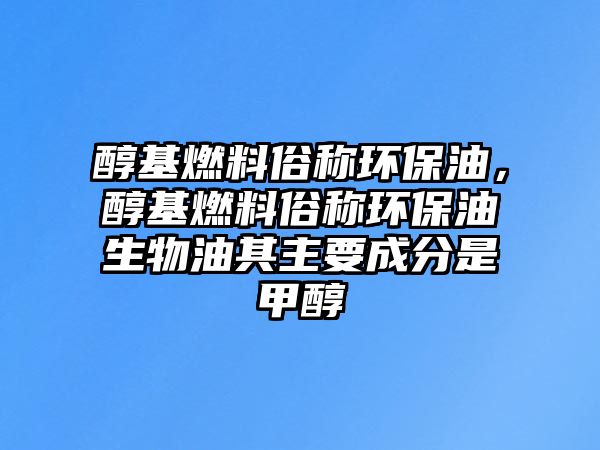 醇基燃料俗称环保油，醇基燃料俗称环保油生物油其主要成分是甲醇